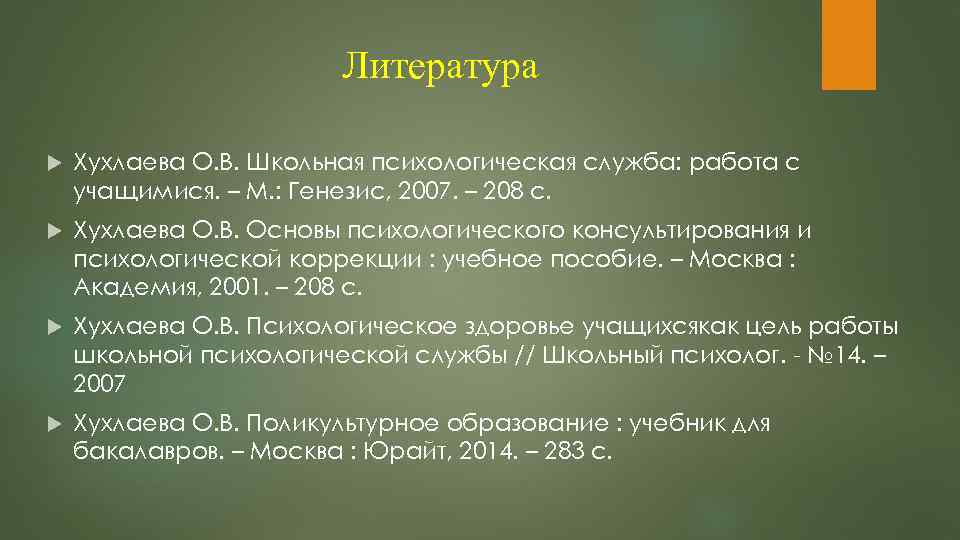 Литература

Хухлаева О.В. Школьная психологическая служба: работа с учащимися. – М.: Генезис, 2007. – 208 с.

Хухлаева О.В. Основы психологического консультирования и психологической коррекции : учебное пособие. – Москва : Академия, 2001. – 208 с.

Хухлаева О.В. Психологическое здоровье учащихсякак цель работы школьной психологической службы // Школьный психолог. - №14. – 2007

Хухлаева О.В. Поликультурное образование : учебник для бакалавров. – Москва : Юрайт, 2014. – 283 с.